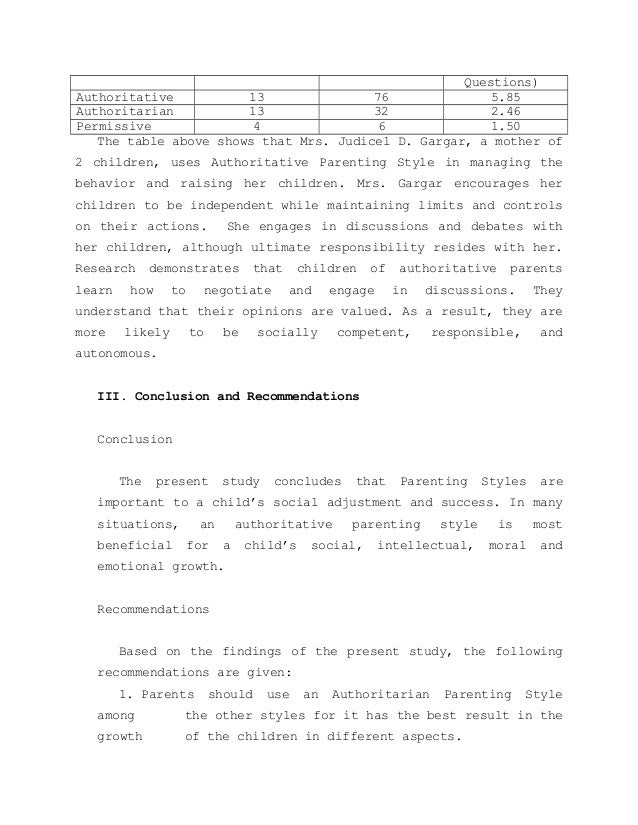 |  |  |  | Questions) |
|---|---|---|---|
| Authoritative | 13 | 76 | 5.85 |
| Authoritarian | 13 | 32 | 2.46 |
| Permissive | 4 | 6 | 1.50 |

The table above shows that Mrs. Judicel D. Gargar, a mother of 2 children, uses Authoritative Parenting Style in managing the behavior and raising her children. Mrs. Gargar encourages her children to be independent while maintaining limits and controls on their actions. She engages in discussions and debates with her children, although ultimate responsibility resides with her. Research demonstrates that children of authoritative parents learn how to negotiate and engage in discussions. They understand that their opinions are valued. As a result, they are more likely to be socially competent, responsible, and autonomous.

III. Conclusion and Recommendations

Conclusion

The present study concludes that Parenting Styles are important to a child's social adjustment and success. In many situations, an authoritative parenting style is most beneficial for a child's social, intellectual, moral and emotional growth.

Recommendations

Based on the findings of the present study, the following recommendations are given:

1. Parents should use an Authoritarian Parenting Style among the other styles for it has the best result in the growth of the children in different aspects.